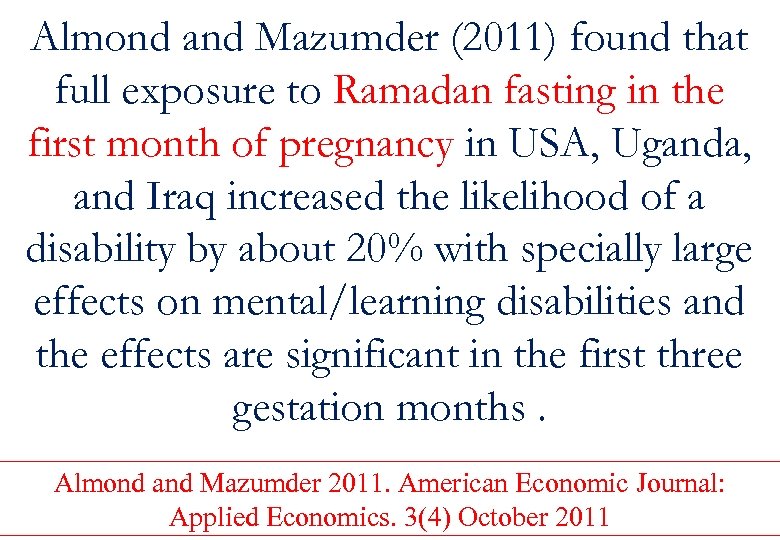 Almond and Mazumder (2011) found that full exposure to Ramadan fasting in the first month of pregnancy in USA, Uganda, and Iraq increased the likelihood of a disability by about 20% with specially large effects on mental/learning disabilities and the effects are significant in the first three gestation months .

Almond and Mazumder 2011. American Economic Journal: Applied Economics. 3(4) October 2011